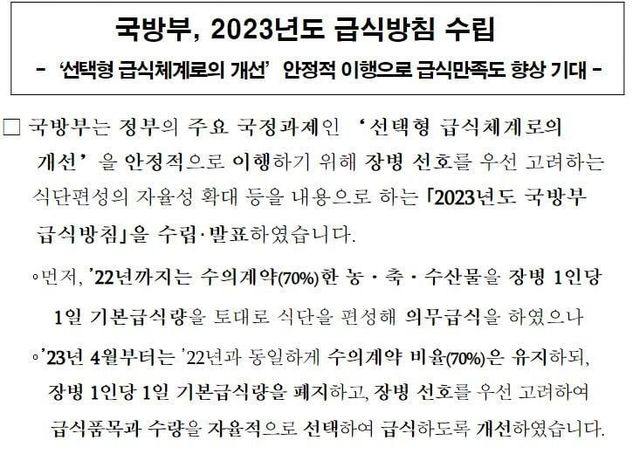 국방부, 2023년도 급식방침 수립

- '선택형 급식체계로의 개선' 안정적 이행으로 급식만족도 향상 기대 -

☐ 국방부는 정부의 주요 국정과제인 '선택형 급식체계로의 개선'을 안정적으로 이행하기 위해 장병 선호를 우선 고려하는 식단편성의 자율성 확대 등을 내용으로 하는 「2023년도 국방부 급식방침」을 수립·발표하였습니다.

◦먼저, '22년까지는 수의계약(70%)한 농·축·수산물을 장병 1인당 1일 기본급식량을 토대로 식단을 편성해 의무급식을 하였으나

◦'23년 4월부터는 '22년과 동일하게 수의계약 비율(70%)은 유지하되, 장병 1인당 1일 기본급식량을 폐지하고, 장병 선호를 우선 고려하여 급식품목과 수량을 자율적으로 선택하여 급식하도록 개선하였습니다.